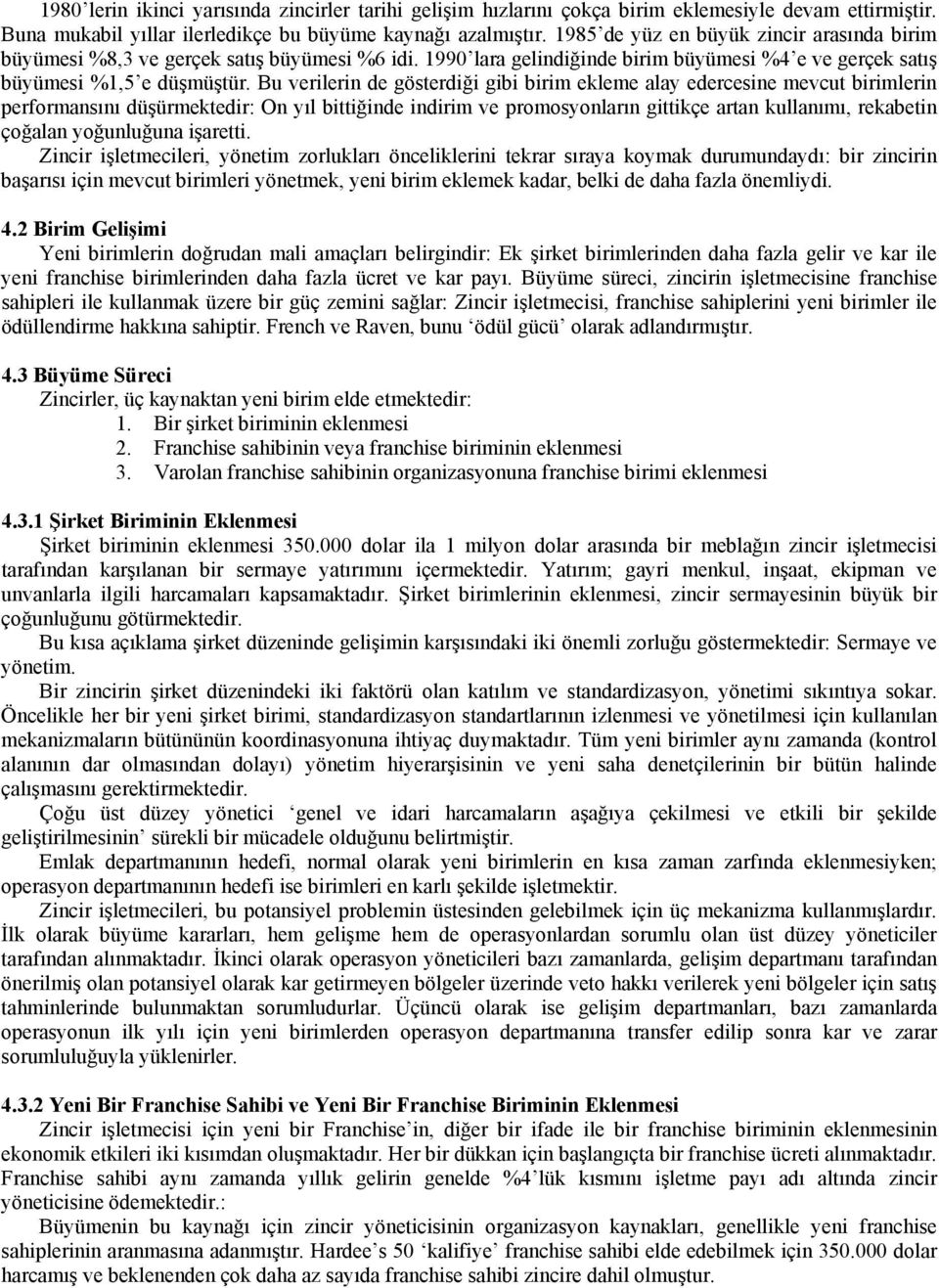 1980'lerin ikinci yarısında zincirler tarihi gelişim hızlarını çokça birim eklemesiyle devam ettirmiştir. Buna mukabil yıllar ilerledikçe bu büyüme kaynağı azalmıştır. 1985'de yüz en büyük zincir arasında birim büyümesi %8,3 ve gerçek satış büyümesi %6 idi. 1990'lara gelindiğinde birim büyümesi %4'e ve gerçek satış büyümesi %1,5'e düşmüştür. Bu verilerin de gösterdiği gibi birim ekleme alay edercesine mevcut birimlerin performansını düşürmektedir: On yıl bittiğinde indirim ve promosyonların gittikçe artan kullanımı, rekabetin çoğalan yoğunluğuna işaretti.

Zincir işletmecileri, yönetim zorlukları önceliklerini tekrar sıraya koymak durumundaydı: bir zincirin başarısı için mevcut birimleri yönetmek, yeni birim eklemek kadar, belki de daha fazla önemliydi.

4.2 Birim Gelişimi

Yeni birimlerin doğrudan mali amaçları belirgindir: Ek şirket birimlerinden daha fazla gelir ve kar ile yeni franchise birimlerinden daha fazla ücret ve kar payı. Büyüme süreci, zincirin işletmecisine franchise sahipleri ile kullanmak üzere bir güç zemini sağlar: Zincir işletmecisi, franchise sahiplerini yeni birimler ile ödüllendirme hakkına sahiptir. French ve Raven, bunu 'ödül gücü' olarak adlandırmıştır.

4.3 Büyüme Süreci

Zincirler, üç kaynaktan yeni birim elde etmektedir:
1. Bir şirket biriminin eklenmesi
2. Franchise sahibinin veya franchise biriminin eklenmesi
3. Varolan franchise sahibinin organizasyonuna franchise birimi eklenmesi

4.3.1 Şirket Biriminin Eklenmesi

Şirket biriminin eklenmesi 350.000 dolar ila 1 milyon dolar arasında bir meblağın zincir işletmecisi tarafından karşılanan bir sermaye yatırımını içermektedir. Yatırım; gayri menkul, inşaat, ekipman ve unvanlarla ilgili harcamaları kapsamaktadır. Şirket birimlerinin eklenmesi, zincir sermayesinin büyük bir çoğunluğunu götürmektedir.

Bu kısa açıklama şirket düzeninde gelişimin karşısındaki iki önemli zorluğu göstermektedir: Sermaye ve yönetim.

Bir zincirin şirket düzenindeki iki faktörü olan katılım ve standardizasyon, yönetimi sıkıntıya sokar. Öncelikle her bir yeni şirket birimi, standardizasyon standartlarının izlenmesi ve yönetilmesi için kullanılan mekanizmaların bütününün koordinasyonuna ihtiyaç duymaktadır. Tüm yeni birimler aynı zamanda (kontrol alanının dar olmasından dolayı) yönetim hiyerarşisinin ve yeni saha denetçilerinin bir bütün halinde çalışmasını gerektirmektedir.

Çoğu üst düzey yönetici 'genel ve idari harcamaların aşağıya çekilmesi ve etkili bir şekilde geliştirilmesinin' sürekli bir mücadele olduğunu belirtmiştir.

Emlak departmanının hedefi, normal olarak yeni birimlerin en kısa zaman zarfında eklenmesiyken; operasyon departmanının hedefi ise birimleri en karlı şekilde işletmektir.

Zincir işletmecileri, bu potansiyel problemin üstesinden gelebilmek için üç mekanizma kullanmışlardır. İlk olarak büyüme kararları, hem gelişme hem de operasyonlardan sorumlu olan üst düzey yöneticiler tarafından alınmaktadır. İkinci olarak operasyon yöneticileri bazı zamanlarda, gelişim departmanı tarafından önerilmiş olan potansiyel olarak kar getirmeyen bölgeler üzerinde veto hakkı verilerek yeni bölgeler için satış tahminlerinde bulunmaktan sorumludurlar. Üçüncü olarak ise gelişim departmanları, bazı zamanlarda operasyonun ilk yılı için yeni birimlerden operasyon departmanına transfer edilip sonra kar ve zarar sorumluluğuyla yüklenirler.

4.3.2 Yeni Bir Franchise Sahibi ve Yeni Bir Franchise Biriminin Eklenmesi

Zincir işletmecisi için yeni bir Franchise'in, diğer bir ifade ile bir franchise biriminin eklenmesinin ekonomik etkileri iki kısımdan oluşmaktadır. Her bir dükkan için başlangıçta bir franchise ücreti alınmaktadır. Franchise sahibi aynı zamanda yıllık gelirin genelde %4'lük kısmını işletme payı adı altında zincir yöneticisine ödemektedir.:

Büyümenin bu kaynağı için zincir yöneticisinin organizasyon kaynakları, genellikle yeni franchise sahiplerinin aranmasına adanmıştır. Hardee's 50 'kalifiye' franchise sahibi elde edebilmek için 350.000 dolar harcamış ve beklenenden çok daha az sayıda franchise sahibi zincire dahil olmuştur.